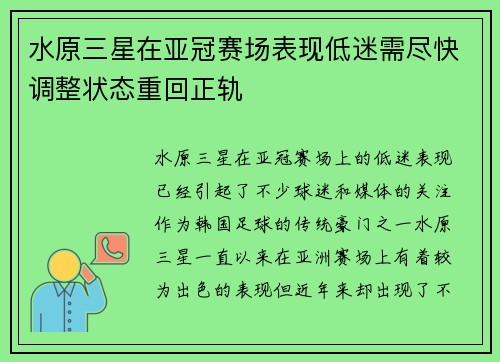 水原三星在亚冠赛场表现低迷需尽快调整状态重回正轨

水原三星在亚冠赛场上的低迷表现已经引起了不少球迷和媒体的关注作为韩国足球的传统豪门之一水原三星一直以来在亚洲赛场上有着较为出色的表现但近年来却出现了不